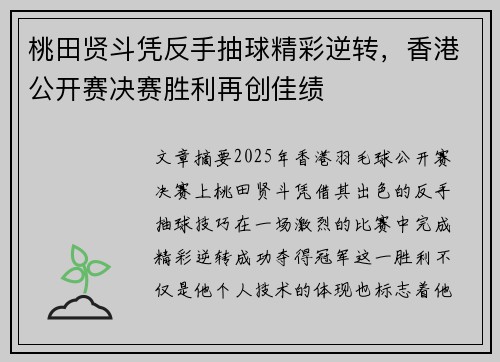 桃田贤斗凭反手抽球精彩逆转，香港公开赛决赛胜利再创佳绩

文章摘要2025年香港羽毛球公开赛决赛上桃田贤斗凭借其出色的反手抽球技巧在一场激烈的比赛中完成精彩逆转成功夺得冠军这一胜利不仅是他个人技术的体现也标志着他